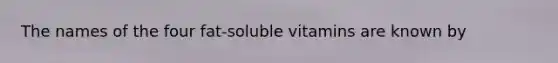 The names of the four fat-soluble vitamins are known by